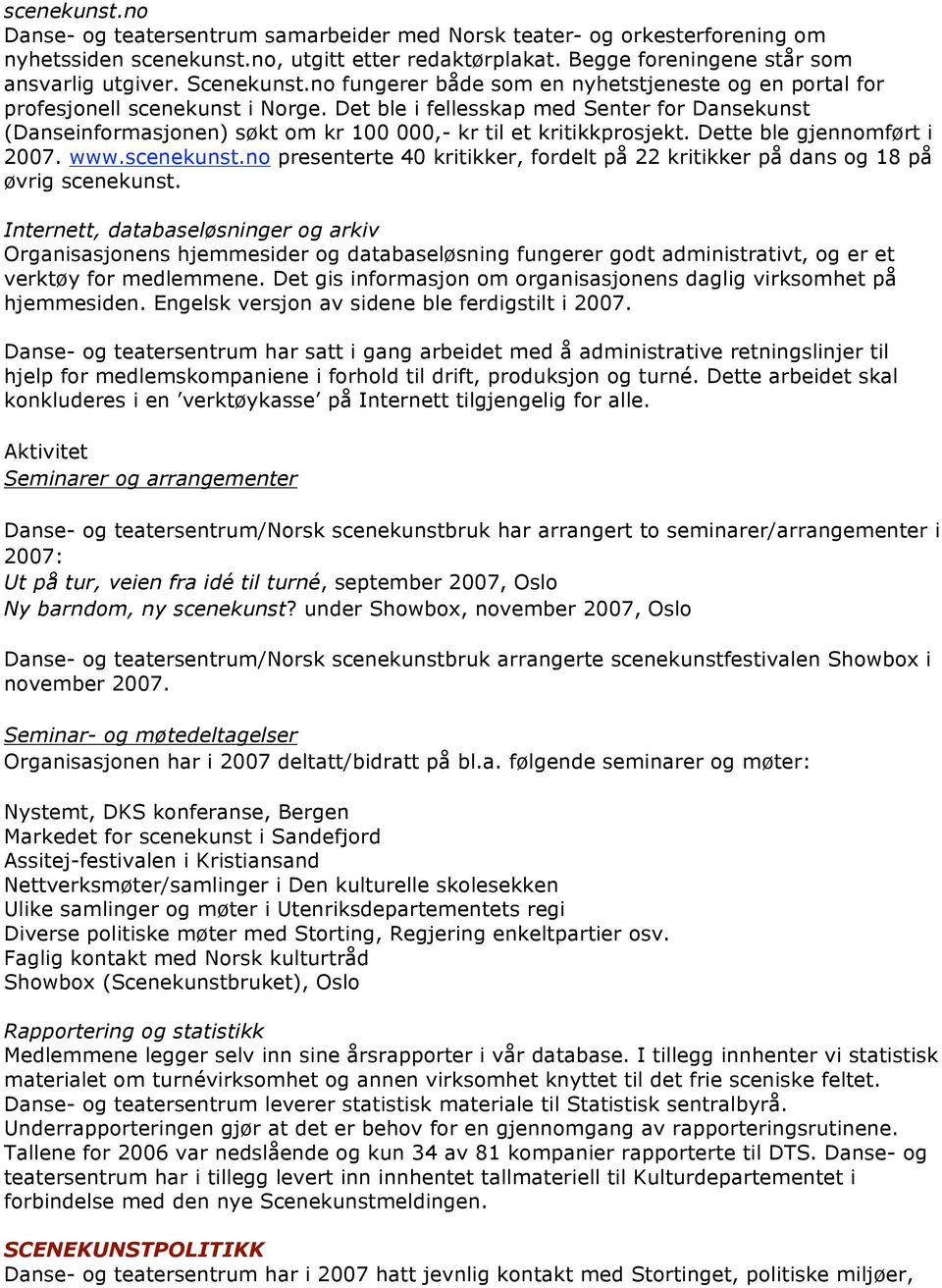 scenekunst.no
Danse- og teatersentrum samarbeider med Norsk teater- og orkesterforening om nyhetssiden scenekunst.no, utgitt etter redaktørplakat. Begge foreningene står som ansvarlig utgiver. Scenekunst.no fungerer både som en nyhetstjeneste og en portal for profesjonell scenekunst i Norge. Det ble i fellesskap med Senter for Dansekunst (Danseinformasjonen) søkt om kr 100 000,- kr til et kritikkprosjekt. Dette ble gjennomført i 2007. www.scenekunst.no presenterte 40 kritikker, fordelt på 22 kritikker på dans og 18 på øvrig scenekunst.

Internett, databaseløsninger og arkiv
Organisasjonens hjemmesider og databaseløsning fungerer godt administrativt, og er et verktøy for medlemmene. Det gis informasjon om organisasjonens daglig virksomhet på hjemmesiden. Engelsk versjon av sidene ble ferdigstilt i 2007.

Danse- og teatersentrum har satt i gang arbeidet med å administrative retningslinjer til hjelp for medlemskompaniene i forhold til drift, produksjon og turné. Dette arbeidet skal konkluderes i en ’verktøykasse’ på Internett tilgjengelig for alle.

Aktivitet
Seminarer og arrangementer

Danse- og teatersentrum/Norsk scenekunstbruk har arrangert to seminarer/arrangementer i 2007:
Ut på tur, veien fra idé til turné, september 2007, Oslo
Ny barndom, ny scenekunst? under Showbox, november 2007, Oslo

Danse- og teatersentrum/Norsk scenekunstbruk arrangerte scenekunstfestivalen Showbox i november 2007.

Seminar- og møtedeltagelser
Organisasjonen har i 2007 deltatt/bidratt på bl.a. følgende seminarer og møter:

Nystemt, DKS konferanse, Bergen
Markedet for scenekunst i Sandefjord
Assitej-festivalen i Kristiansand
Nettverksmøter/samlinger i Den kulturelle skolesekken
Ulike samlinger og møter i Utenriksdepartementets regi
Diverse politiske møter med Storting, Regjering enkeltpartier osv.
Faglig kontakt med Norsk kulturtråd
Showbox (Scenekunstbruket), Oslo

Rapportering og statistikk
Medlemmene legger selv inn sine årsrapporter i vår database. I tillegg innhenter vi statistisk materialet om turnévirksomhet og annen virksomhet knyttet til det frie sceniske feltet. Danse- og teatersentrum leverer statistisk materiale til Statistisk sentralbyrå. Underrapporteringen gjør at det er behov for en gjennomgang av rapporteringsrutinene. Tallene for 2006 var nedslående og kun 34 av 81 kompanier rapporterte til DTS. Danse- og teatersentrum har i tillegg levert inn innhentet tallmateriell til Kulturdepartementet i forbindelse med den nye Scenekunstmeldingen.

SCENEKUNSTPOLITIKK
Danse- og teatersentrum har i 2007 hatt jevnlig kontakt med Stortinget, politiske miljøer,